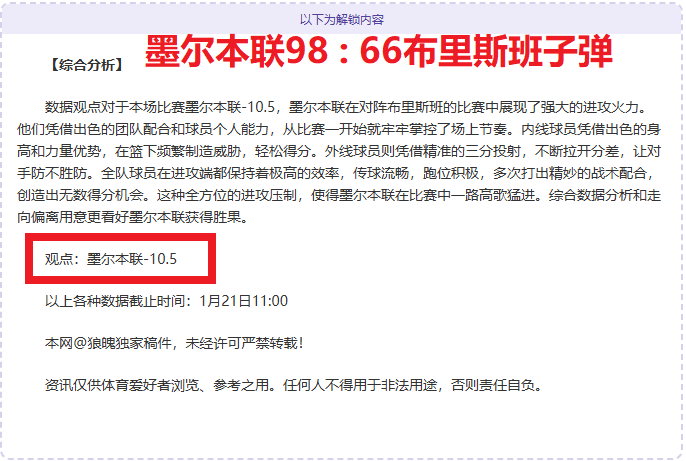 以下为解锁内容

【综合分析】 墨尔本联98：66布里斯班子弹

数据观点对于本场比赛墨尔本联-10.5，墨尔本联在对阵布里斯班的比赛中展现了强大的进攻火力。他们凭借出色的团队配合和球员个人能力，从比赛一开始就牢牢掌控了场上节奏。内线球员凭借出色的身高和力量优势，在篮下频繁制造威胁，轻松得分。外线球员则凭借精准的三分投射，不断拉开分差，让对手防不胜防。全队球员在进攻端都保持着极高的效率，传球流畅，跑位积极，多次打出精妙的战术配合，创造出无数得分机会。这种全方位的进攻压制，使得墨尔本联在比赛中一路高歌猛进。综合数据分析和走向偏离用意更看好墨尔本联获得胜果。

观点：墨尔本联-10.5

以上各种数据截止时间：1月21日11:00

本网@狼魄独家稿件，未经许可严禁转载！

资讯仅供体育爱好者浏览、参考之用。任何人不得用于非法用途，否则责任自负。